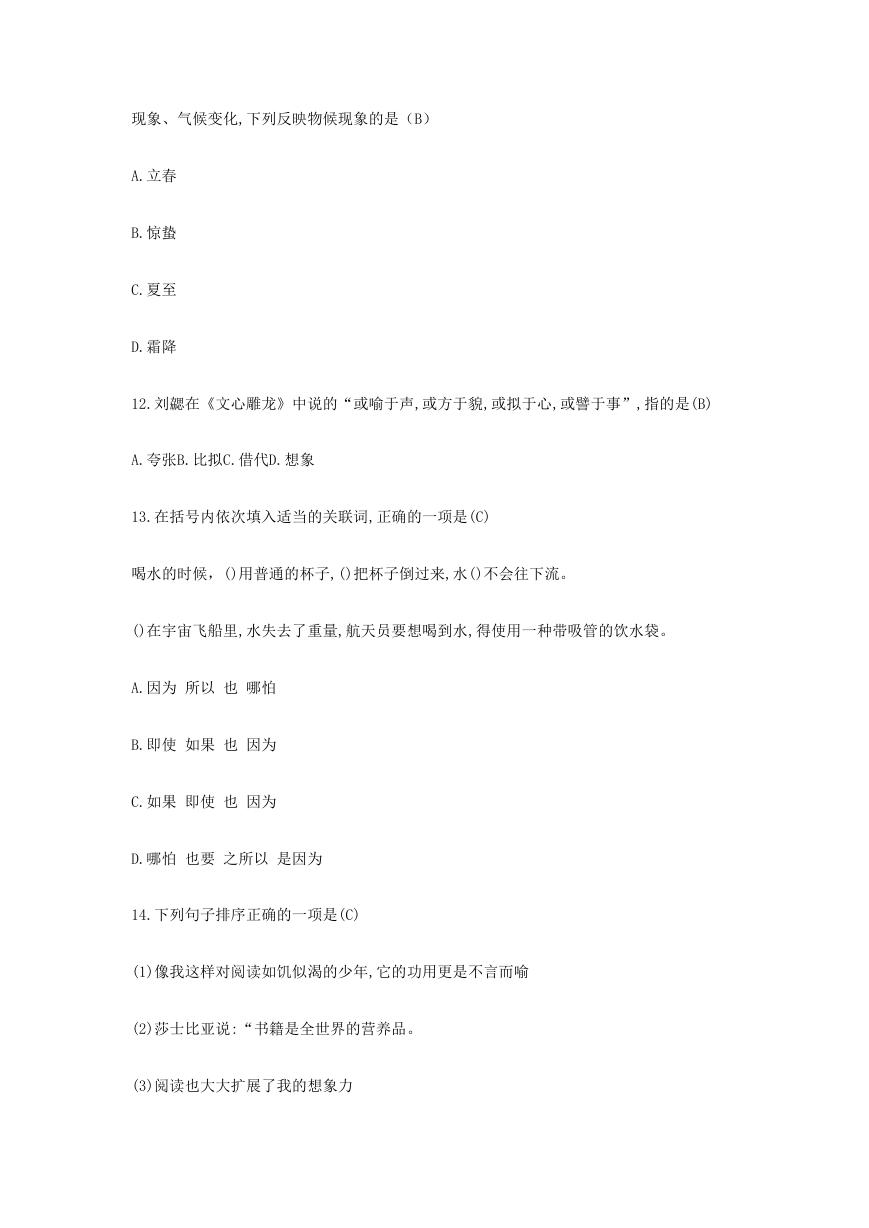 现象、气候变化,下列反映物候现象的是（B）

A.立春

B.惊蛰

C.夏至

D.霜降

12.刘勰在《文心雕龙》中说的“或喻于声,或方于貌,或拟于心,或譬于事”,指的是(B)

A.夸张B.比拟C.借代D.想象

13.在括号内依次填入适当的关联词,正确的一项是(C)

喝水的时候，()用普通的杯子,()把杯子倒过来,水()不会往下流。

()在宇宙飞船里,水失去了重量,航天员要想喝到水,得使用一种带吸管的饮水袋。

A.因为 所以 也 哪怕

B.即使 如果 也 因为

C.如果 即使 也 因为

D.哪怕 也要 之所以 是因为

14.下列句子排序正确的一项是(C)

(1)像我这样对阅读如饥似渴的少年,它的功用更是不言而喻

(2)莎士比亚说:“书籍是全世界的营养品。

(3)阅读也大大扩展了我的想象力